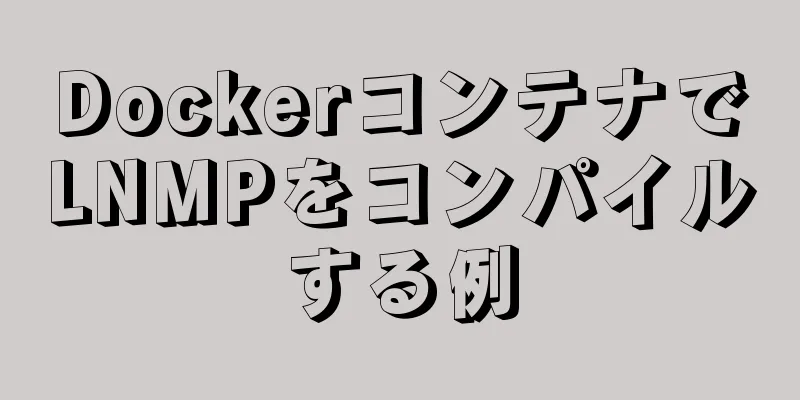 DockerコンテナでLNMPをコンパイルする例